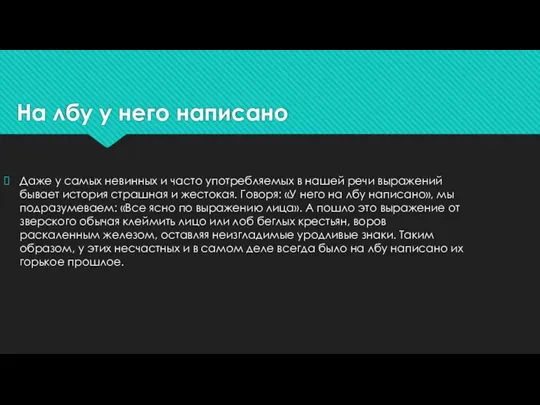 На лбу у него написано

Даже у самых невинных и часто употребляемых в нашей речи выражений бывает история страшная и жестокая. Говоря: «У него на лбу написано», мы подразумеваем: «Все ясно по выражению лица». А пошло это выражение от зверского обычая клеймить лицо или лоб беглых крестьян, воров раскаленным железом, оставляя неизгладимые уродливые знаки. Таким образом, у этих несчастных и в самом деле всегда было на лбу написано их горькое прошлое.